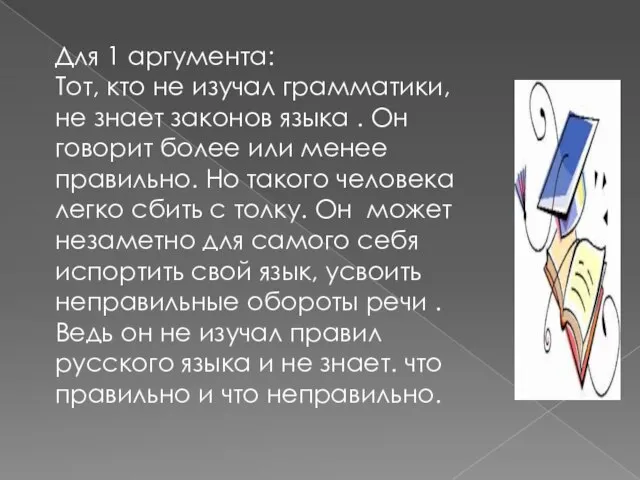 Для 1 аргумента:
Тот, кто не изучал грамматики, не знает законов языка . Он говорит более или менее правильно. Но такого человека легко сбить с толку. Он может незаметно для самого себя испортить свой язык, усвоить неправильные обороты речи . Ведь он не изучал правил русского языка и не знает. что правильно и что неправильно.